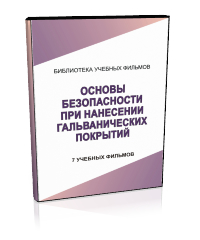 БИБЛИОТЕКА УЧЕБНЫХ ФИЛЬМОВ

ОСНОВЫ БЕЗОПАСНОСТИ ПРИ НАНЕСЕНИИ ГАЛЬВАНИЧЕСКИХ ПОКРЫТИЙ

7 УЧЕБНЫХ ФИЛЬМОВ